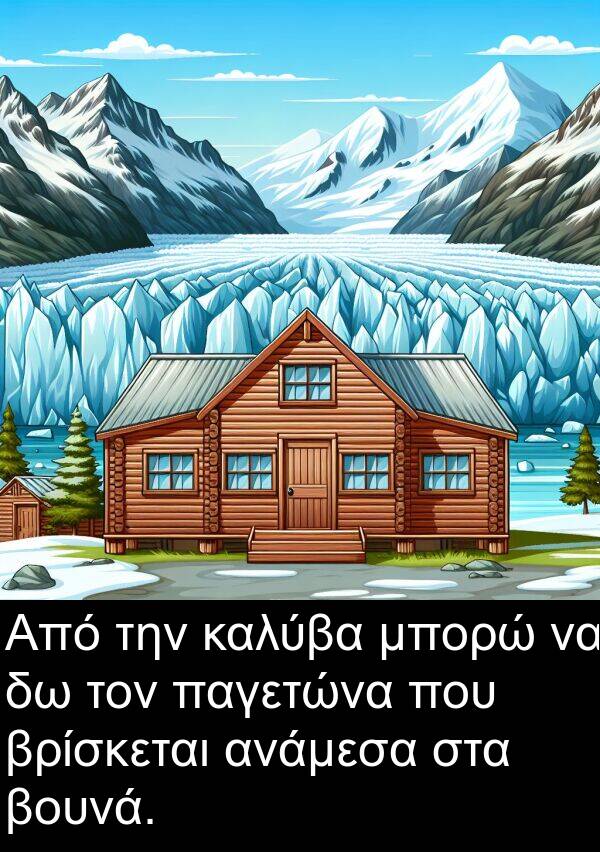 Από την καλύβα μπορώ να δω τον παγετώνα που βρίσκεται ανάμεσα στα βουνά.